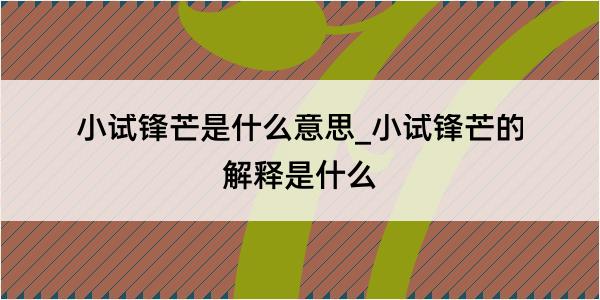 小试锋芒是什么意思_小试锋芒的解释是什么